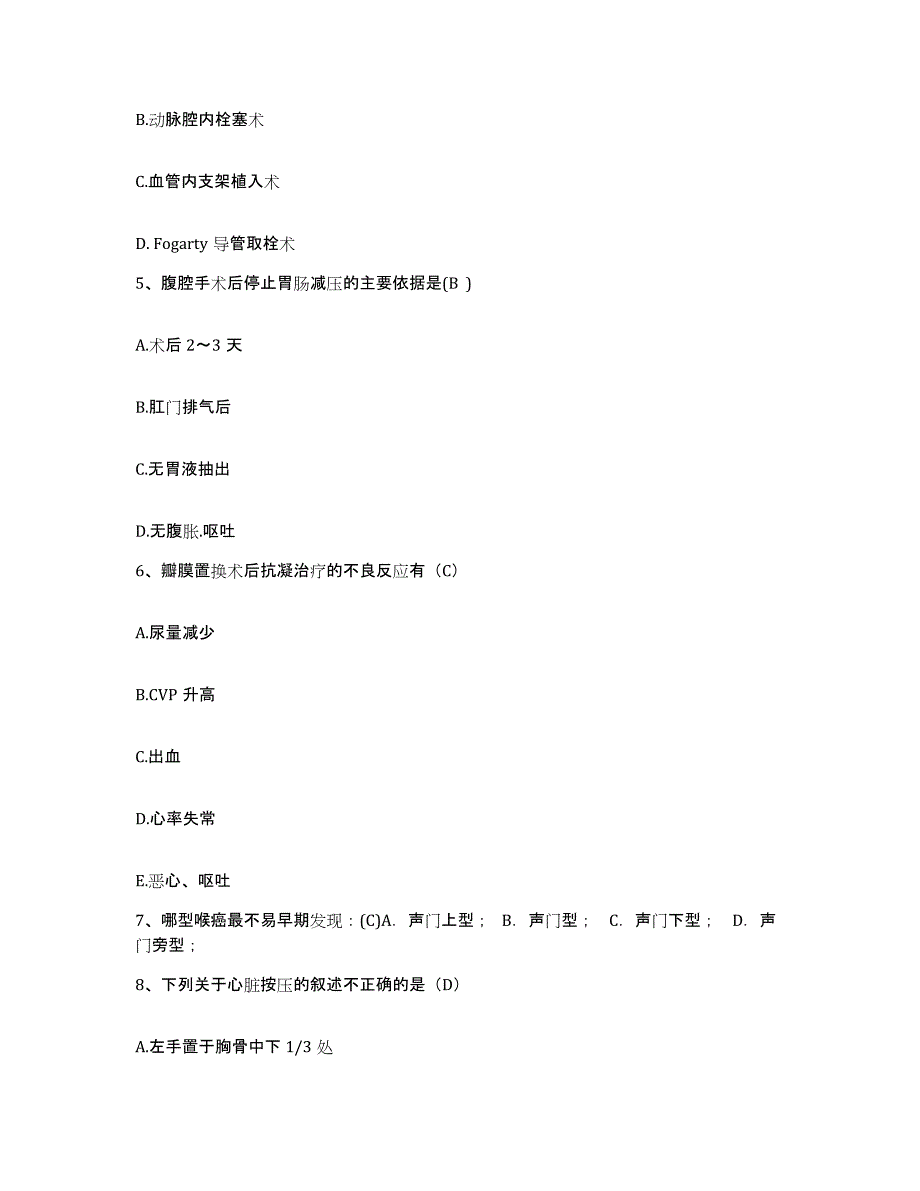 B.动脉腔内栓塞术

C.血管内支架植入术

D. Fogarty 导管取栓术

5、腹腔手术后停止胃肠减压的主要依据是(B )

A.术后 2～3 天

B.肛门排气后

C.无胃液抽出

D.无腹胀.呕吐

6、瓣膜置换术后抗凝治疗的不良反应有（C）

A.尿量减少

B.CVP 升高

C.出血

D.心率失常

E.恶心、呕吐

7、哪型喉癌最不易早期发现：(C)A. 声门上型； B. 声门型； C. 声门下型； D. 声门旁型；

8、下列关于心脏按压的叙述不正确的是（D）

A.左手置于胸骨中下 1/3 处